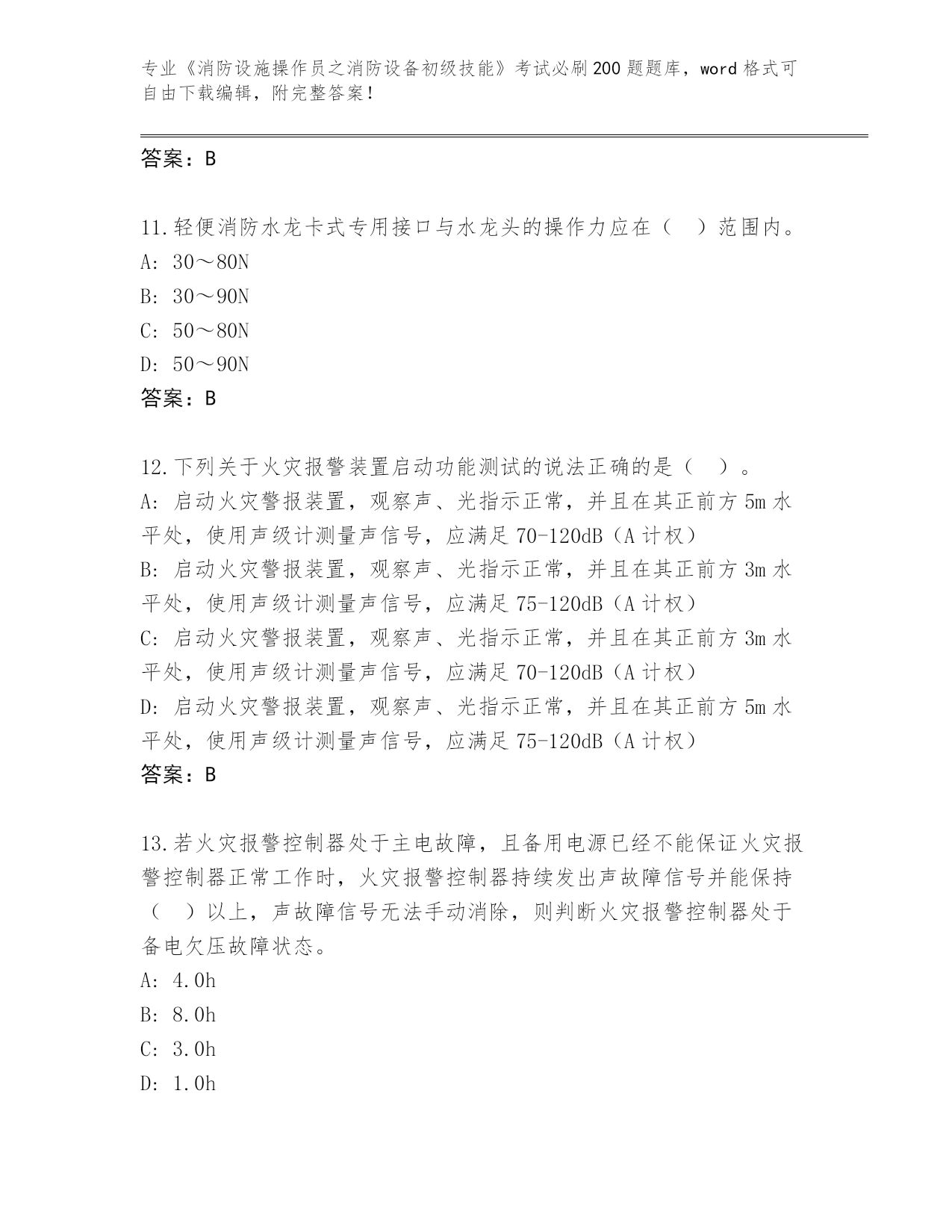 专业《消防设施操作员之消防设备初级技能》考试必刷200题题库，word格式可自由下载编辑，附完整答案！

答案：B

11.轻便消防水龙卡式专用接口与水龙头的操作力应在（　）范围内。
A: 30～80N
B: 30～90N
C: 50～80N
D: 50～90N
答案：B

12.下列关于火灾报警装置启动功能测试的说法正确的是（　）。
A: 启动火灾警报装置，观察声、光指示正常，并且在其正前方5m水平处，使用声级计测量声信号，应满足70-120dB（A计权）
B: 启动火灾警报装置，观察声、光指示正常，并且在其正前方3m水平处，使用声级计测量声信号，应满足75-120dB（A计权）
C: 启动火灾警报装置，观察声、光指示正常，并且在其正前方3m水平处，使用声级计测量声信号，应满足70-120dB（A计权）
D: 启动火灾警报装置，观察声、光指示正常，并且在其正前方5m水平处，使用声级计测量声信号，应满足75-120dB（A计权）
答案：B

13.若火灾报警控制器处于主电故障，且备用电源已经不能保证火灾报警控制器正常工作时，火灾报警控制器持续发出声故障信号并能保持（　）以上，声故障信号无法手动消除，则判断火灾报警控制器处于备电欠压故障状态。
A: 4.0h
B: 8.0h
C: 3.0h
D: 1.0h